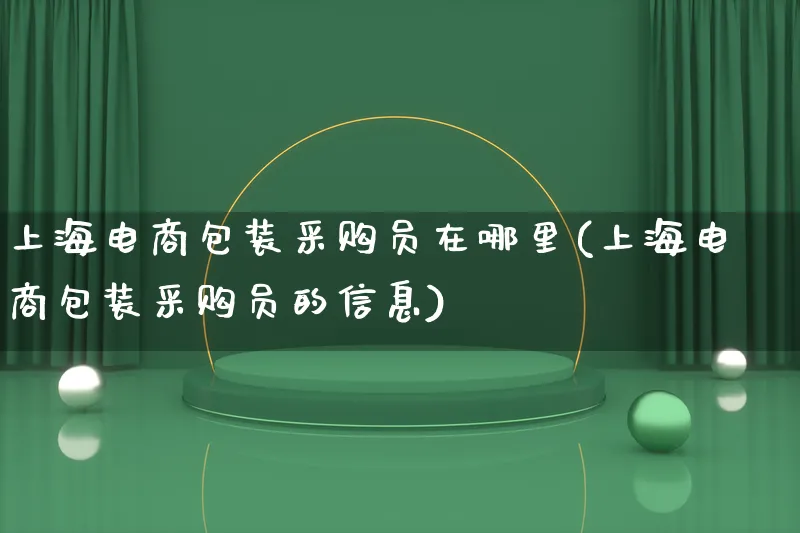 上海电商包装采购员在哪里(上海电商包装采购员的信息)